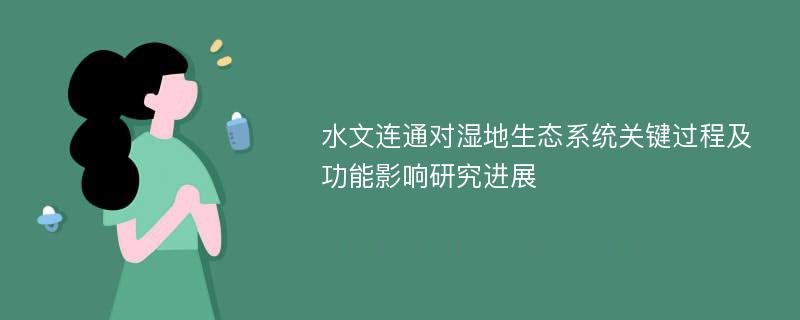 水文连通对湿地生态系统关键过程及功能影响研究进展